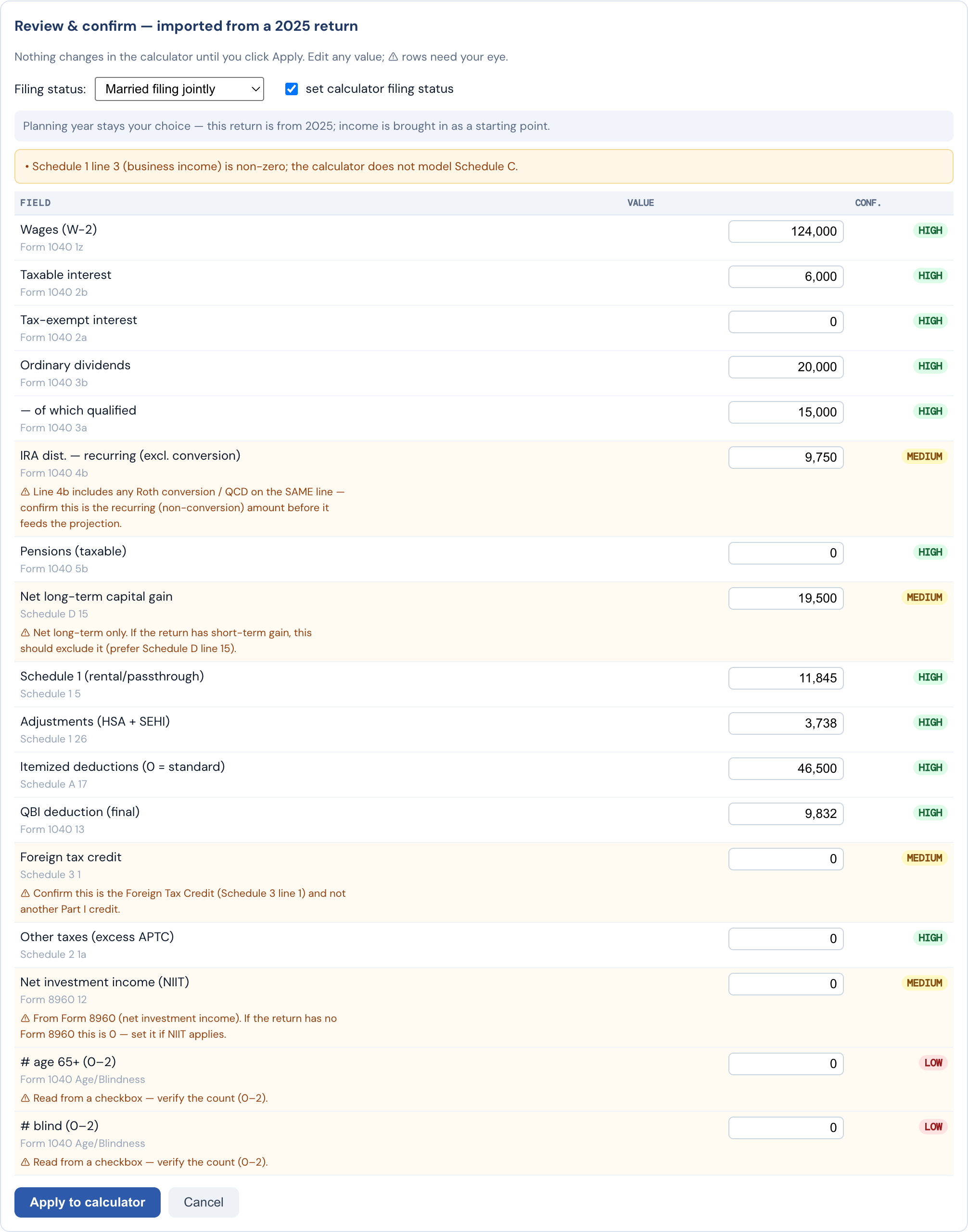 Review & confirm — imported from a 2025 return

Nothing changes in the calculator until you click Apply. Edit any value; ⚠ rows need your eye.

Filing status: Married filing jointly ☑ set calculator filing status

Planning year stays your choice — this return is from 2025; income is brought in as a starting point.

• Schedule 1 line 3 (business income) is non-zero; the calculator does not model Schedule C.

| FIELD | VALUE | CONF. |
|---|---|---|
| Wages (W-2) Form 1040 1z | 124,000 | HIGH |
| Taxable interest Form 1040 2b | 6,000 | HIGH |
| Tax-exempt interest Form 1040 2a | 0 | HIGH |
| Ordinary dividends Form 1040 3b | 20,000 | HIGH |
| — of which qualified Form 1040 3a | 15,000 | HIGH |
| IRA dist. — recurring (excl. conversion) Form 1040 4b ⚠ Line 4b includes any Roth conversion / QCD on the SAME line — confirm this is the recurring (non-conversion) amount before it feeds the projection. | 9,750 | MEDIUM |
| Pensions (taxable) Form 1040 5b | 0 | HIGH |
| Net long-term capital gain Schedule D 15 ⚠ Net long-term only. If the return has short-term gain, this should exclude it (prefer Schedule D line 15). | 19,500 | MEDIUM |
| Schedule 1 (rental/passthrough) Schedule 1 5 | 11,845 | HIGH |
| Adjustments (HSA + SEHI) Schedule 1 26 | 3,738 | HIGH |
| Itemized deductions (0 = standard) Schedule A 17 | 46,500 | HIGH |
| QBI deduction (final) Form 1040 13 | 9,832 | HIGH |
| Foreign tax credit Schedule 3 1 ⚠ Confirm this is the Foreign Tax Credit (Schedule 3 line 1) and not another Part I credit. | 0 | MEDIUM |
| Other taxes (excess APTC) Schedule 2 1a | 0 | HIGH |
| Net investment income (NIIT) Form 8960 12 ⚠ From Form 8960 (net investment income). If the return has no Form 8960 this is 0 — set it if NIIT applies. | 0 | MEDIUM |
| # age 65+ (0–2) Form 1040 Age/Blindness ⚠ Read from a checkbox — verify the count (0–2). | 0 | LOW |
| # blind (0–2) Form 1040 Age/Blindness ⚠ Read from a checkbox — verify the count (0–2). | 0 | LOW |

Apply to calculator Cancel